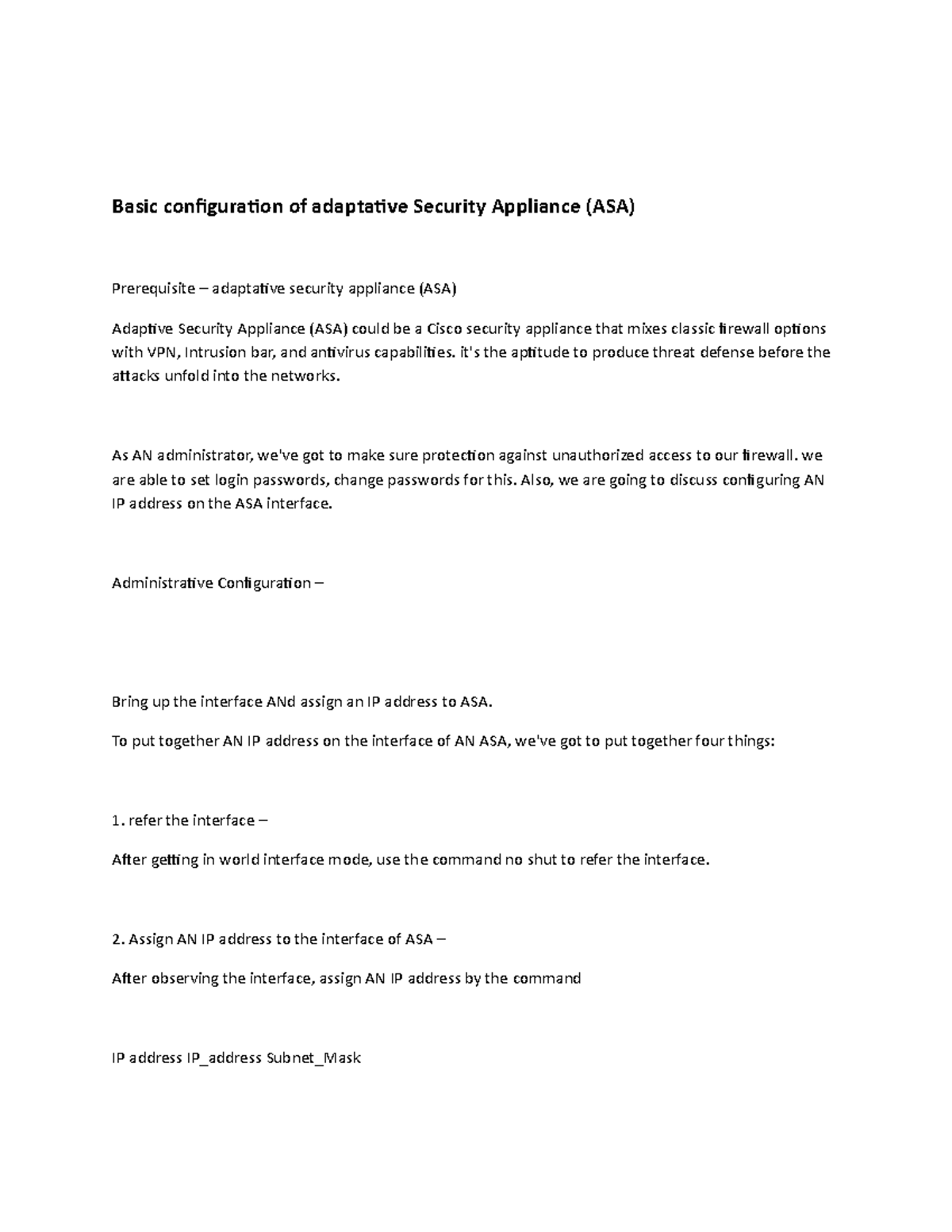 Basic configuration of adaptative Security Appliance (ASA)

Prerequisite – adaptative security appliance (ASA)

Adaptive Security Appliance (ASA) could be a Cisco security appliance that mixes classic firewall options with VPN, Intrusion bar, and antivirus capabilities. it's the aptitude to produce threat defense before the attacks unfold into the networks.

As AN administrator, we've got to make sure protection against unauthorized access to our firewall. we are able to set login passwords, change passwords for this. Also, we are going to discuss configuring AN IP address on the ASA interface.

Administrative Configuration –

Bring up the interface ANd assign an IP address to ASA.

To put together AN IP address on the interface of AN ASA, we've got to put together four things:

1. refer the interface –

After getting in world interface mode, use the command no shut to refer the interface.

2. Assign AN IP address to the interface of ASA –

After observing the interface, assign AN IP address by the command

IP address IP_address Subnet_Mask